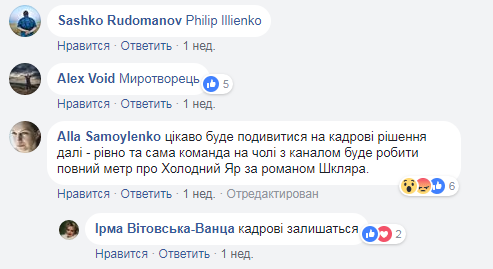 Sashko Rudomanov Philip Illienko

Нравится · Ответить · 1 нед.

Alex Void Миротворець

5

Нравится · Ответить · 1 нед.

Alla Samoylenko цікаво буде подивитися на кадрові рішення далі - рівно та сама команда на чолі з каналом буде робити повний метр про Холодний Яр за романом Шкляра.

6

Нравится · Ответить · 1 нед. · Отредактирован

Ірма Вітовська-Ванца кадрові залишаться

2

Нравится · Ответить · 1 нед.